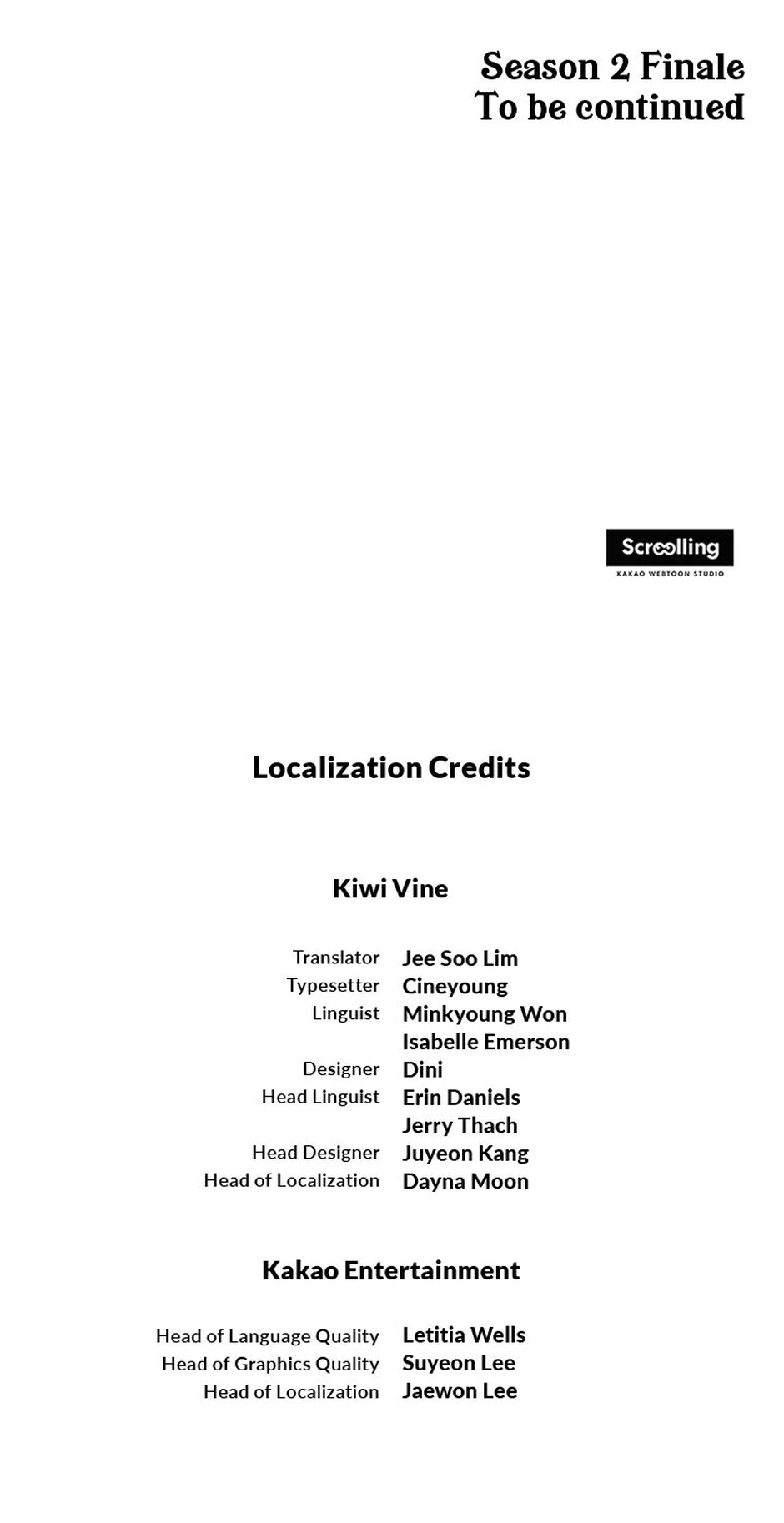 Season 2 Finale
To be continued

Scroolling
KAKAO WEBTOON STUDIO

Localization Credits

Kiwi Vine

Translator Jee Soo Lim
Typesetter Cineyoung
Linguist Minkyoung Won
Isabelle Emerson
Designer Dini
Head Linguist Erin Daniels
Jerry Thach
Head Designer Juyeon Kang
Head of Localization Dayna Moon

Kakao Entertainment

Head of Language Quality Letitia Wells
Head of Graphics Quality Suyeon Lee
Head of Localization Jaewon Lee